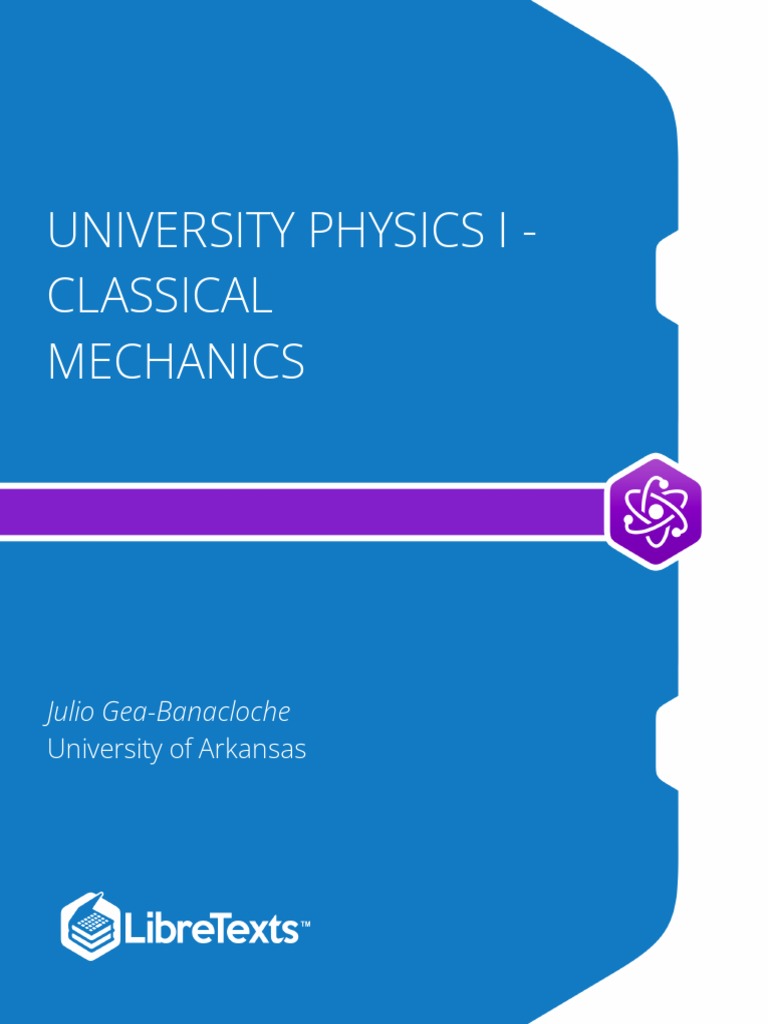 UNIVERSITY PHYSICS I - CLASSICAL MECHANICS

Julio Gea-Banacloche
University of Arkansas

LibreTexts™